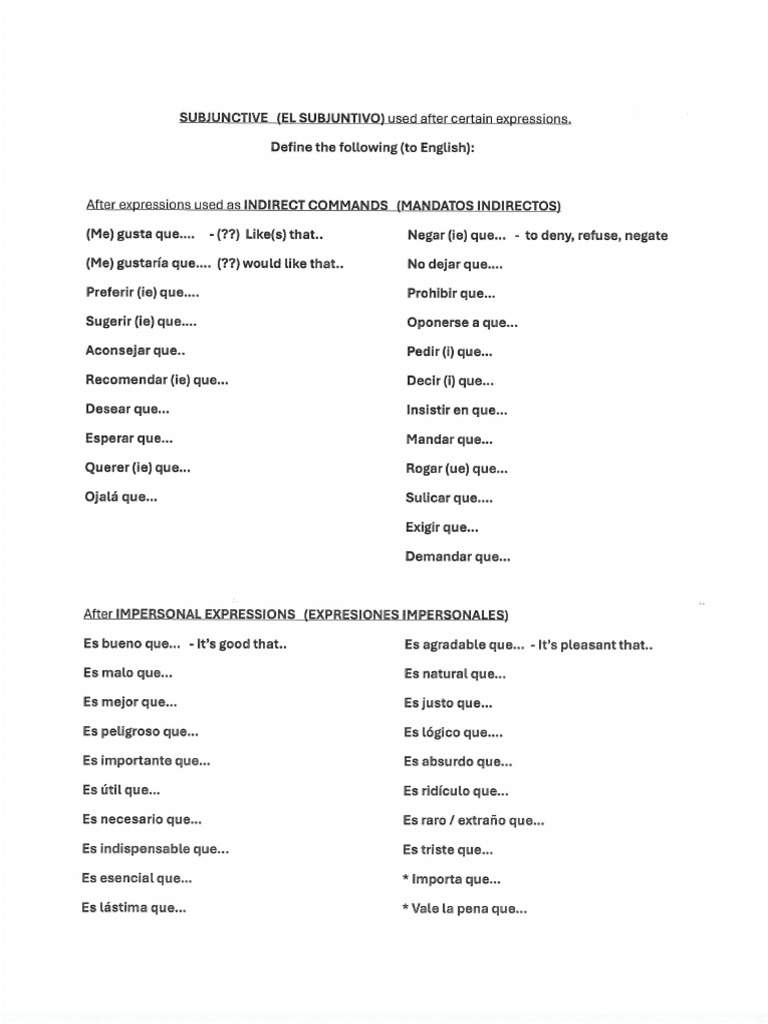 SUBJUNCTIVE (EL SUBJUNTIVO) used after certain expressions.

Define the following (to English):

After expressions used as INDIRECT COMMANDS (MANDATOS INDIRECTOS)

(Me) gusta que.... - (??) Like(s) that..

(Me) gustaría que.... (??) would like that..

Preferir (ie) que....

Sugerir (ie) que....

Aconsejar que..

Recomendar (ie) que...

Desear que...

Esperar que...

Querer (ie) que...

Ojalá que...

Negar (ie) que... - to deny, refuse, negate

No dejar que....

Prohibir que...

Oponerse a que...

Pedir (i) que...

Decir (i) que...

Insistir en que...

Mandar que...

Rogar (ue) que...

Sulicar que....

Exigir que...

Demandar que...

After IMPERSONAL EXPRESSIONS (EXPRESIONES IMPERSONALES)

Es bueno que... - It's good that..

Es malo que...

Es mejor que...

Es peligroso que...

Es importante que...

Es útil que...

Es necesario que...

Es indispensable que...

Es esencial que...

Es lástima que...

Es agradable que... - It's pleasant that..

Es natural que...

Es justo que...

Es lógico que....

Es absurdo que...

Es ridículo que...

Es raro / extraño que...

Es triste que...

* Importa que...

* Vale la pena que...